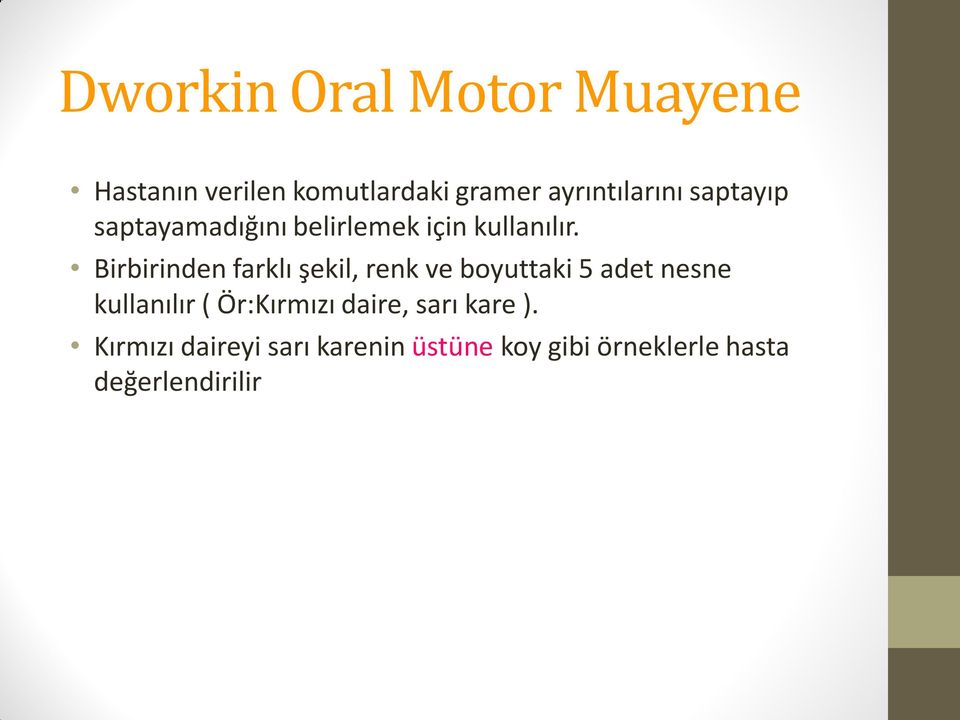 Dworkin Oral Motor Muayene

• Hastanın verilen komutlardaki gramer ayrıntılarını saptayıp saptayamadığını belirlemek için kullanılır.
• Birbirinden farklı şekil, renk ve boyuttaki 5 adet nesne kullanılır ( Ör:Kırmızı daire, sarı kare ).
• Kırmızı daireyi sarı karenin üstüne koy gibi örneklerle hasta değerlendirilir